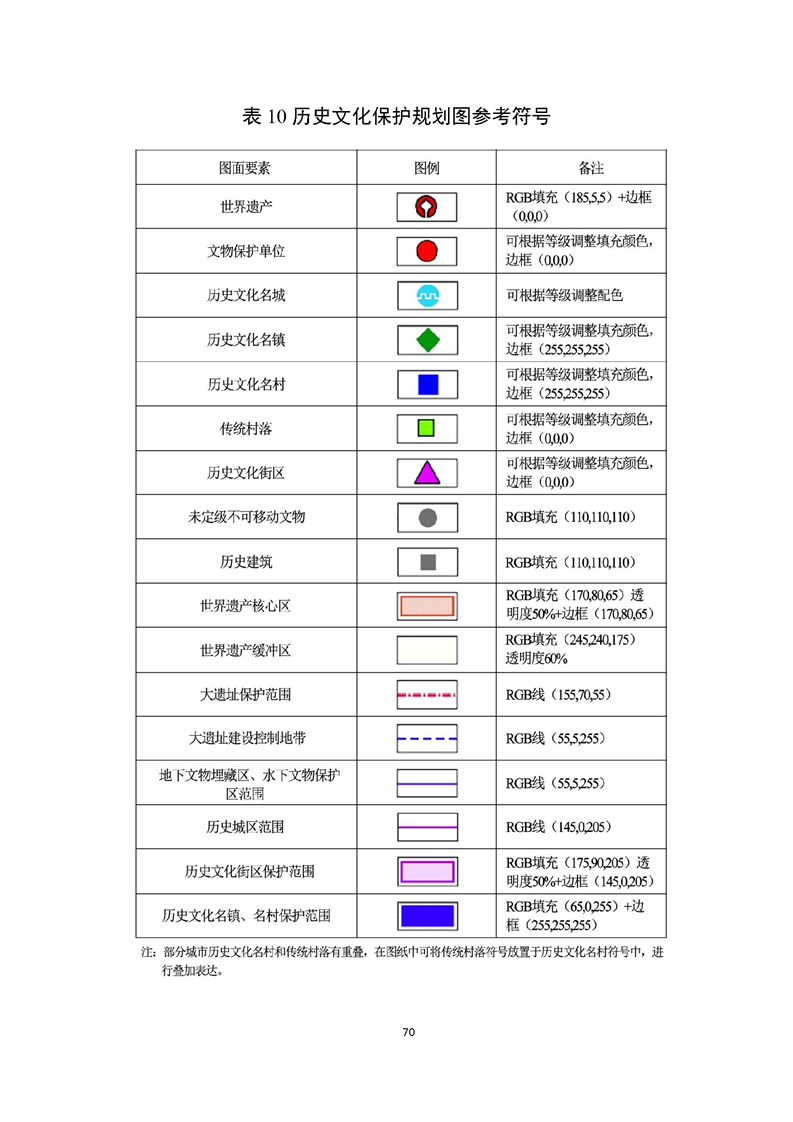 表 10 历史文化保护规划图参考符号

| 图面要素 | 图例 | 备注 |
|---|---|---|
| 世界遗产 | | RGB填充（185,5,5）+边框（0,0,0） |
| 文物保护单位 | | 可根据等级调整填充颜色，边框（0,0,0） |
| 历史文化名城 | | 可根据等级调整配色 |
| 历史文化名镇 | | 可根据等级调整填充颜色，边框（255,255,255） |
| 历史文化名村 | | 可根据等级调整填充颜色，边框（255,255,255） |
| 传统村落 | | 可根据等级调整填充颜色，边框（0,0,0） |
| 历史文化街区 | | 可根据等级调整填充颜色，边框（0,0,0） |
| 未定级不可移动文物 | | RGB填充（110,110,110） |
| 历史建筑 | | RGB填充（110,110,110） |
| 世界遗产核心区 | | RGB填充（170,80,65）透明度50%+边框（170,80,65） |
| 世界遗产缓冲区 | | RGB填充（245,240,175）透明度60% |
| 大遗址保护范围 | | RGB线（155,70,55） |
| 大遗址建设控制地带 | | RGB线（55,5,255） |
| 地下文物埋藏区、水下文物保护区范围 | | RGB线（55,5,255） |
| 历史城区范围 | | RGB线（145,0,205） |
| 历史文化街区保护范围 | | RGB填充（175,90,205）透明度50%+边框（145,0,205） |
| 历史文化名镇、名村保护范围 | | RGB填充（65,0,255）+边框（255,255,255） |

注：部分城市历史文化名村和传统村落有重叠，在图纸中可将传统村落符号放置于历史文化名村符号中，进行叠加表达。

70